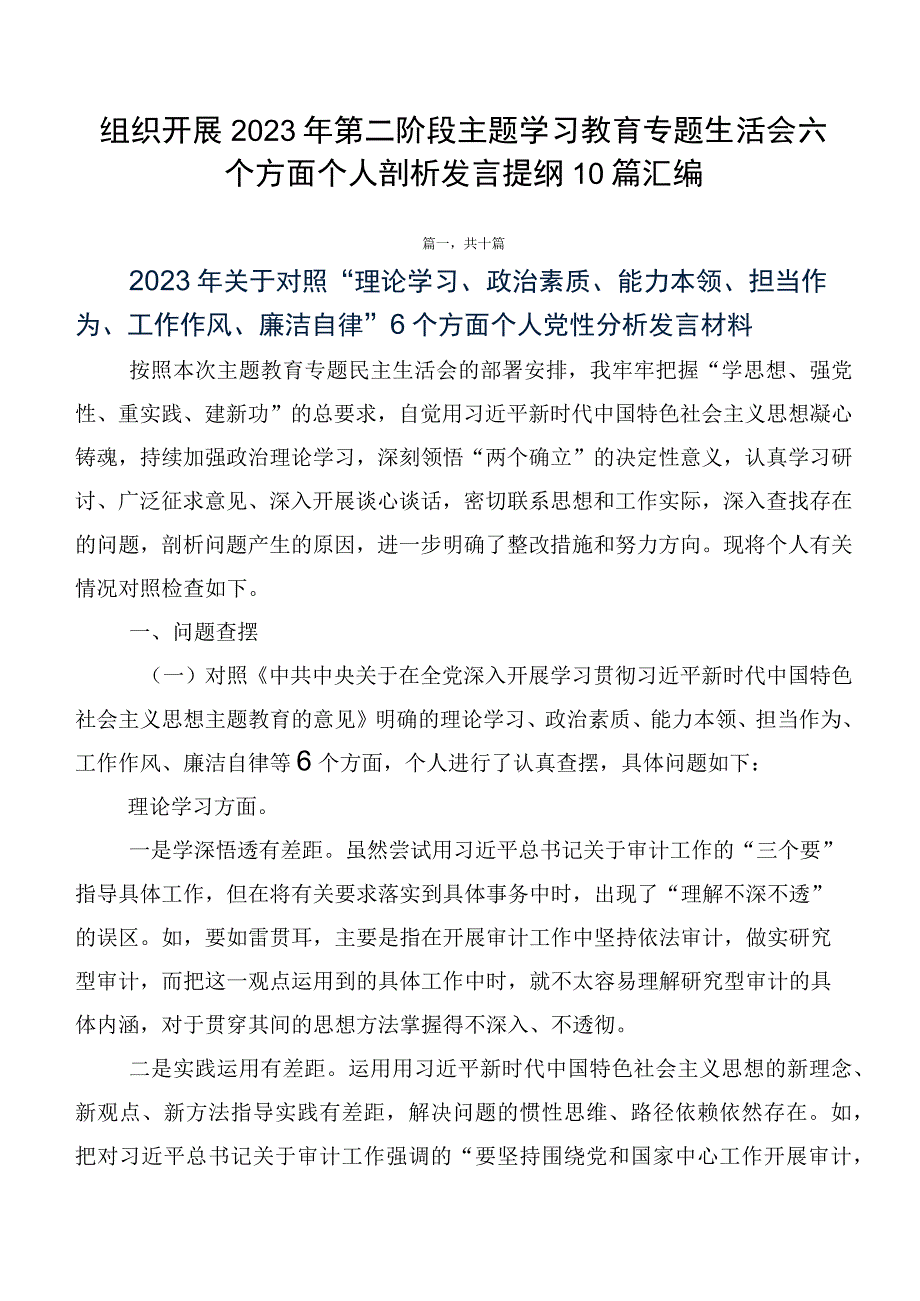 组织开展2023年第二阶段主题学习教育专题生活会六个方面个人剖析发言提纲10篇汇编

篇一，共十篇

2023年关于对照“理论学习、政治素质、能力本领、担当作为、工作作风、廉洁自律”6个方面个人党性分析发言材料

按照本次主题教育专题民主生活会的部署安排，我牢牢把握“学思想、强党性、重实践、建新功”的总要求，自觉用习近平新时代中国特色社会主义思想凝心铸魂，持续加强政治理论学习，深刻领悟“两个确立”的决定性意义，认真学习研讨、广泛征求意见、深入开展谈心谈话，密切联系思想和工作实际，深入查找存在的问题，剖析问题产生的原因，进一步明确了整改措施和努力方向。现将个人有关情况对照检查如下。

一、问题查摆

（一）对照《中共中央关于在全党深入开展学习贯彻习近平新时代中国特色社会主义思想主题教育的意见》明确的理论学习、政治素质、能力本领、担当作为、工作作风、廉洁自律等6个方面，个人进行了认真查摆，具体问题如下：

理论学习方面。

一是学深悟透有差距。虽然尝试用习近平总书记关于审计工作的“三个要”指导具体工作，但在将有关要求落实到具体事务中时，出现了“理解不深不透”的误区。如，要如雷贯耳，主要是指在开展审计工作中坚持依法审计，做实研究型审计，而把这一观点运用到的具体工作中时，就不太容易理解研究型审计的具体内涵，对于贯穿其间的思想方法掌握得不深入、不透彻。

二是实践运用有差距。运用用习近平新时代中国特色社会主义思想的新理念、新观点、新方法指导实践有差距，解决问题的惯性思维、路径依赖依然存在。如，把对习近平总书记关于审计工作强调的“要坚持围绕党和国家中心工作开展审计，